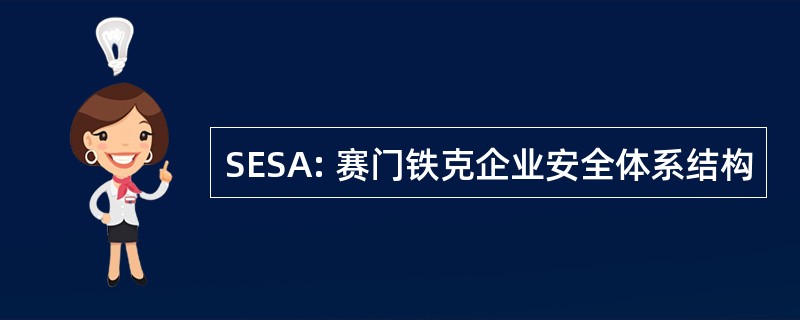 SESA: 赛门铁克企业安全体系结构